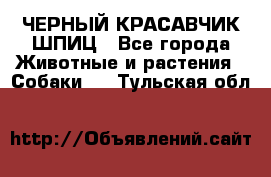 ЧЕРНЫЙ КРАСАВЧИК ШПИЦ   Все города Животные и растения   Собаки    Тульская обл

http://Объявлений.сайт